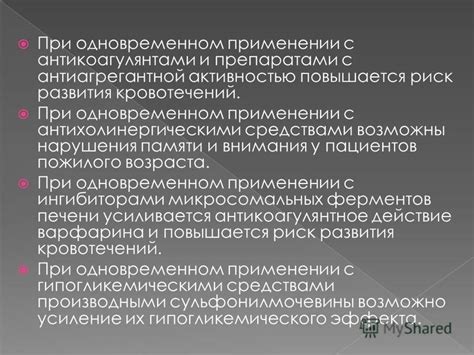 При одновременном применении с антикоагулянтами и препаратами с антиагрегантной активностью повышается риск развития кровотечений.

При одновременном применении с антихолинергическими средствами возможны нарушения памяти и внимания у пациентов пожилого возраста.

При одновременном применении с ингибиторами микросомальных ферментов печени усиливается антикоагулянтное действие варфарина и повышается риск развития кровотечений.

При одновременном применении с гипогликемическими средствами производными сульфонилмочевины возможно усиление их гипогликемического эффекта.

MyShared